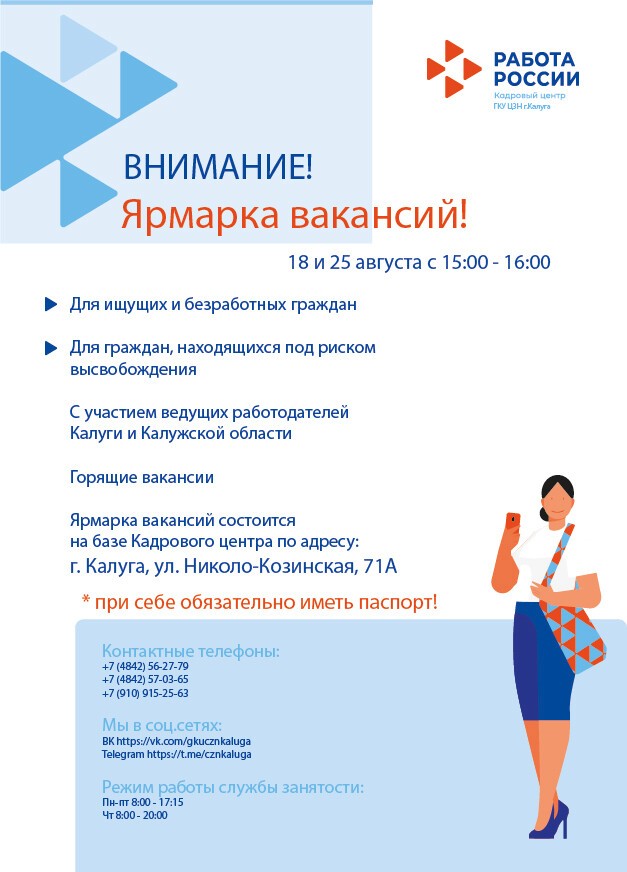 РАБОТА РОССИИ
Кадровый центр
ГКУ ЦЗН г.Калуга

ВНИМАНИЕ!
Ярмарка вакансий!

18 и 25 августа с 15:00 - 16:00

Для ищущих и безработных граждан

Для граждан, находящихся под риском высвобождения

С участием ведущих работодателей Калуги и Калужской области

Горящие вакансии

Ярмарка вакансий состоится на базе Кадрового центра по адресу:
г. Калуга, ул. Николо-Козинская, 71А

* при себе обязательно иметь паспорт!

Контактные телефоны:
+7 (4842) 56-27-79
+7 (4842) 57-03-65
+7 (910) 915-25-63

Мы в соц.сетях:
ВК https://vk.com/gkucznkaluga
Telegram https://t.me/cznkaluga

Режим работы службы занятости:
Пн-пт 8:00 - 17:15
Чт 8:00 - 20:00